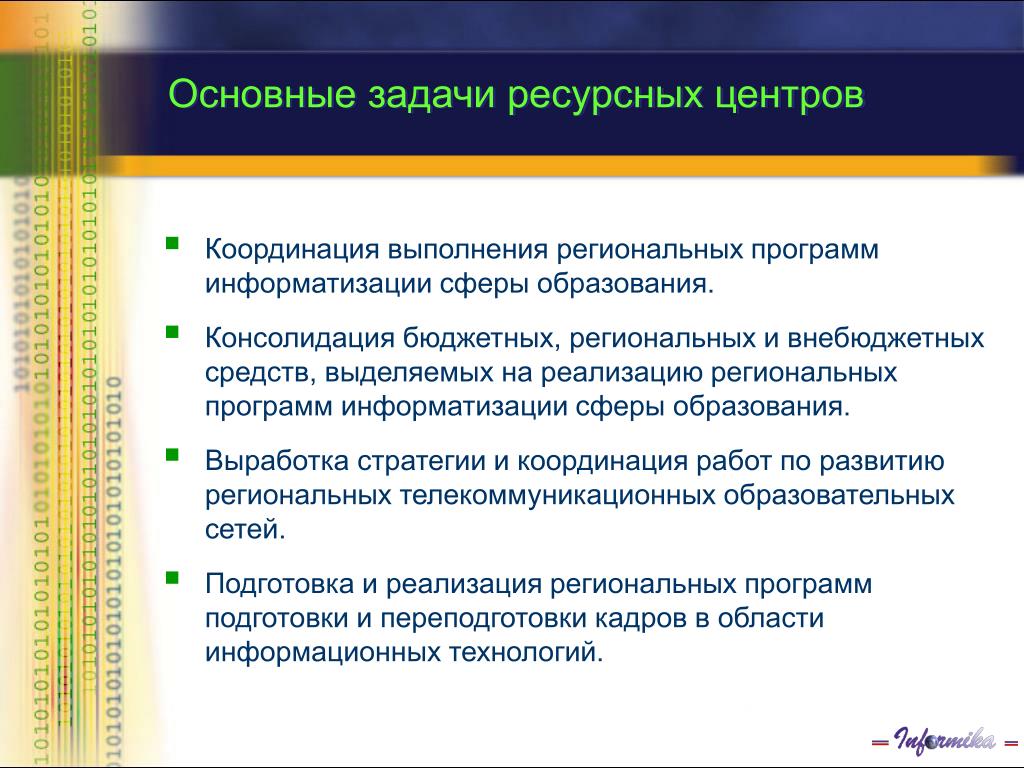 Основные задачи ресурсных центров

Координация выполнения региональных программ информатизации сферы образования.

Консолидация бюджетных, региональных и внебюджетных средств, выделяемых на реализацию региональных программ информатизации сферы образования.

Выработка стратегии и координация работ по развитию региональных телекоммуникационных образовательных сетей.

Подготовка и реализация региональных программ подготовки и переподготовки кадров в области информационных технологий.

Informika